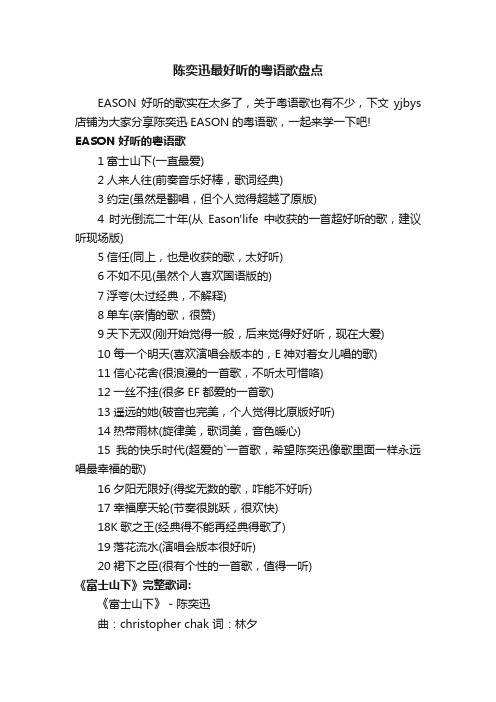 陈奕迅最好听的粤语歌盘点

EASON 好听的歌实在太多了，关于粤语歌也有不少，下文 yjbys 店铺为大家分享陈奕迅 EASON 的粤语歌，一起来学一下吧!

EASON 好听的粤语歌

1 富士山下(一直最爱)

2 人来人往(前奏音乐好棒，歌词经典)

3 约定(虽然是翻唱，但个人觉得超越了原版)

4 时光倒流二十年(从 Eason'life 中收获的一首超好听的歌，建议听现场版)

5 信任(同上，也是收获的歌，太好听)

6 不如不见(虽然个人喜欢国语版的)

7 浮夸(太过经典，不解释)

8 单车(亲情的歌，很赞)

9 天下无双(刚开始觉得一般，后来觉得好好听，现在大爱)

10 每一个明天(喜欢演唱会版本的，E 神对着女儿唱的歌)

11 信心花舍(很浪漫的一首歌，不听太可惜咯)

12 一丝不挂(很多 EF 都爱的一首歌)

13 遥远的她(破音也完美，个人觉得比原版好听)

14 热带雨林(旋律美，歌词美，音色暖心)

15 我的快乐时代(超爱的`一首歌，希望陈奕迅像歌里面一样永远唱最幸福的歌)

16 夕阳无限好(得奖无数的歌，咋能不好听)

17 幸福摩天轮(节奏很跳跃，很欢快)

18K 歌之王(经典得不能再经典得歌了)

19 落花流水(演唱会版本很好听)

20 裙下之臣(很有个性的一首歌，值得一听)

《富士山下》完整歌词:

《富士山下》 - 陈奕迅

曲：christopher chak 词：林夕